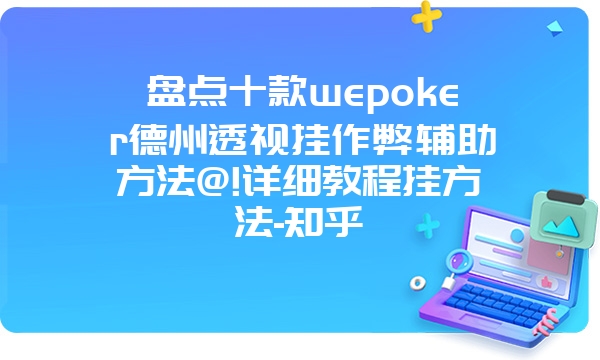 盘点十款wepoker德州透视挂作弊辅助方法@!详细教程挂方法-知乎